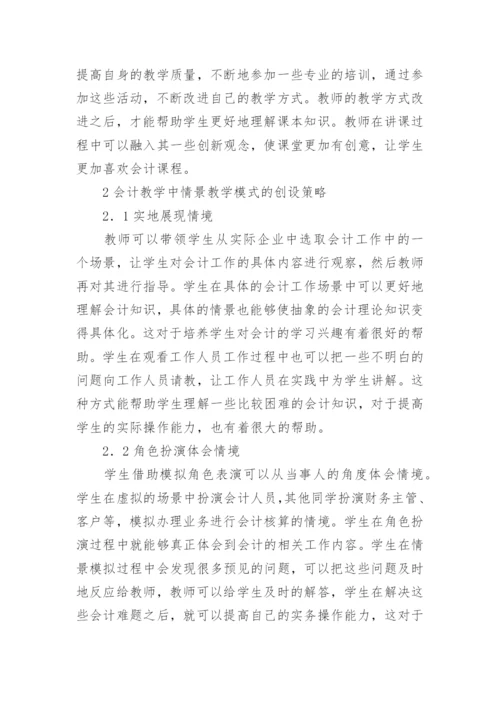 提高自身的教学质量，不断地参加一些专业的培训，通过参加这些活动，不断改进自己的教学方式。教师的教学方式改进之后，才能帮助学生更好地理解课本知识。教师在讲课过程中可以融入其一些创新观念，使课堂更加有创意，让学生更加喜欢会计课程。

2 会计教学中情景教学模式的创设策略

2．1 实地展现情境

教师可以带领学生从实际企业中选取会计工作中的一个场景，让学生对会计工作的具体内容进行观察，然后教师再对其进行指导。学生在具体的会计工作场景中可以更好地理解会计知识，具体的情景也能够使抽象的会计理论知识变得具体化。这对于培养学生对会计的学习兴趣有着很好的帮助。学生在观看工作人员工作过程中也可以把一些不明白的问题向工作人员请教，让工作人员在实践中为学生讲解。这种方式能帮助学生理解一些比较困难的会计知识，对于提高学生的实际操作能力，也有着很大的帮助。

2．2 角色扮演体会情境

学生借助模拟角色表演可以从当事人的角度体会情境。学生在虚拟的场景中扮演会计人员，其他同学扮演财务主管、客户等，模拟办理业务进行会计核算的情境。学生在角色扮演过程中就能够真正体会到会计的相关工作内容。学生在情景模拟过程中会发现很多预见的问题，可以把这些问题及时地反应给教师，教师可以给学生及时的解答，学生在解决这些会计难题之后，就可以提高自己的实务操作能力，这对于